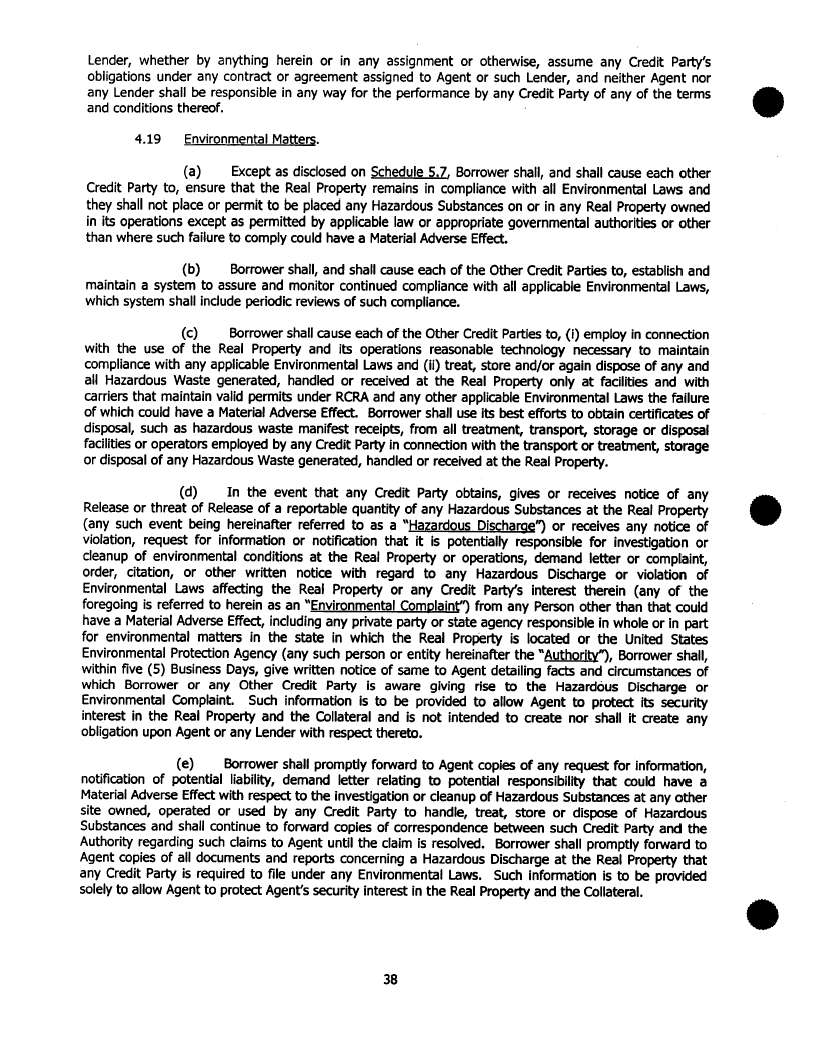 Lender, whether by anything herein or in any assignment or otherwise, assume any Credit Party's obligations under any contract or agreement assigned to Agent or such Lender, and neither Agent nor any Lender shall be responsible in any way for the performance by any Credit Party of any of the terms and conditions thereof.

4.19 Environmental Matters.

(a) Except as disclosed on Schedule 5.7, Borrower shall, and shall cause each other Credit Party to, ensure that the Real Property remains in compliance with all Environmental Laws and they shall not place or permit to be placed any Hazardous Substances on or in any Real Property owned in its operations except as permitted by applicable law or appropriate governmental authorities or other than where such failure to comply could have a Material Adverse Effect.

(b) Borrower shall, and shall cause each of the Other Credit Parties to, establish and maintain a system to assure and monitor continued compliance with all applicable Environmental Laws, which system shall include periodic reviews of such compliance.

(c) Borrower shall cause each of the Other Credit Parties to, (i) employ in connection with the use of the Real Property and its operations reasonable technology necessary to maintain compliance with any applicable Environmental Laws and (ii) treat, store and/or again dispose of any and all Hazardous Waste generated, handled or received at the Real Property only at facilities and with carriers that maintain valid permits under RCRA and any other applicable Environmental Laws the failure of which could have a Material Adverse Effect. Borrower shall use its best efforts to obtain certificates of disposal, such as hazardous waste manifest receipts, from all treatment, transport, storage or disposal facilities or operators employed by any Credit Party in connection with the transport or treatment, storage or disposal of any Hazardous Waste generated, handled or received at the Real Property.

(d) In the event that any Credit Party obtains, gives or receives notice of any Release or threat of Release of a reportable quantity of any Hazardous Substances at the Real Property (any such event being hereinafter referred to as a "Hazardous Discharge") or receives any notice of violation, request for information or notification that it is potentially responsible for investigation or cleanup of environmental conditions at the Real Property or operations, demand letter or complaint, order, citation, or other written notice with regard to any Hazardous Discharge or violation of Environmental Laws affecting the Real Property or any Credit Party's interest therein (any of the foregoing is referred to herein as an "Environmental Complaint") from any Person other than that could have a Material Adverse Effect, including any private party or state agency responsible in whole or in part for environmental matters in the state in which the Real Property is located or the United States Environmental Protection Agency (any such person or entity hereinafter the "Authority"), Borrower shall, within five (5) Business Days, give written notice of same to Agent detailing facts and circumstances of which Borrower or any Other Credit Party is aware giving rise to the Hazardous Discharge or Environmental Complaint. Such information is to be provided to allow Agent to protect its security interest in the Real Property and the Collateral and is not intended to create nor shall it create any obligation upon Agent or any Lender with respect thereto.

(e) Borrower shall promptly forward to Agent copies of any request for information, notification of potential liability, demand letter relating to potential responsibility that could have a Material Adverse Effect with respect to the investigation or cleanup of Hazardous Substances at any other site owned, operated or used by any Credit Party to handle, treat, store or dispose of Hazardous Substances and shall continue to forward copies of correspondence between such Credit Party and the Authority regarding such claims to Agent until the claim is resolved. Borrower shall promptly forward to Agent copies of all documents and reports concerning a Hazardous Discharge at the Real Property that any Credit Party is required to file under any Environmental Laws. Such information is to be provided solely to allow Agent to protect Agent's security interest in the Real Property and the Collateral.

38